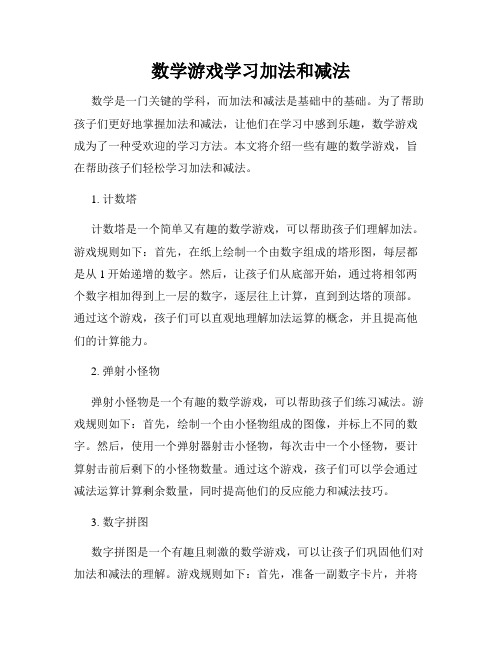 数学游戏学习加法和减法

数学是一门关键的学科，而加法和减法是基础中的基础。为了帮助孩子们更好地掌握加法和减法，让他们在学习中感到乐趣，数学游戏成为了一种受欢迎的学习方法。本文将介绍一些有趣的数学游戏，旨在帮助孩子们轻松学习加法和减法。

1. 计数塔

计数塔是一个简单又有趣的数学游戏，可以帮助孩子们理解加法。游戏规则如下：首先，在纸上绘制一个由数字组成的塔形图，每层都是从 1 开始递增的数字。然后，让孩子们从底部开始，通过将相邻两个数字相加得到上一层的数字，逐层往上计算，直到到达塔的顶部。通过这个游戏，孩子们可以直观地理解加法运算的概念，并且提高他们的计算能力。

2. 弹射小怪物

弹射小怪物是一个有趣的数学游戏，可以帮助孩子们练习减法。游戏规则如下：首先，绘制一个由小怪物组成的图像，并标上不同的数字。然后，使用一个弹射器射击小怪物，每次击中一个小怪物，要计算射击前后剩下的小怪物数量。通过这个游戏，孩子们可以学会通过减法运算计算剩余数量，同时提高他们的反应能力和减法技巧。

3. 数字拼图

数字拼图是一个有趣且刺激的数学游戏，可以让孩子们巩固他们对加法和减法的理解。游戏规则如下：首先，准备一副数字卡片，并将